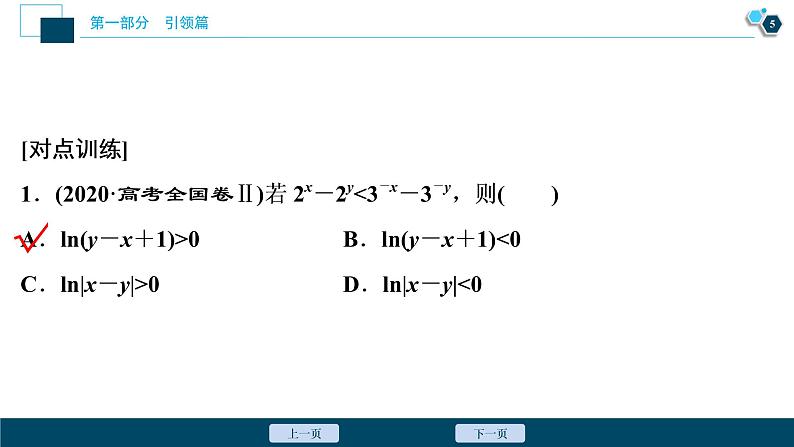 第一部分　引领篇

5

[对点训练]

1．(2020·高考全国卷Ⅱ)若 $2^x-2^y<3^{-x}-3^{-y}$，则(　　)

A．$\ln(y-x+1)>0$

B．$\ln(y-x+1)<0$

C．$\ln|x-y|>0$

D．$\ln|x-y|<0$

上一页

下一页